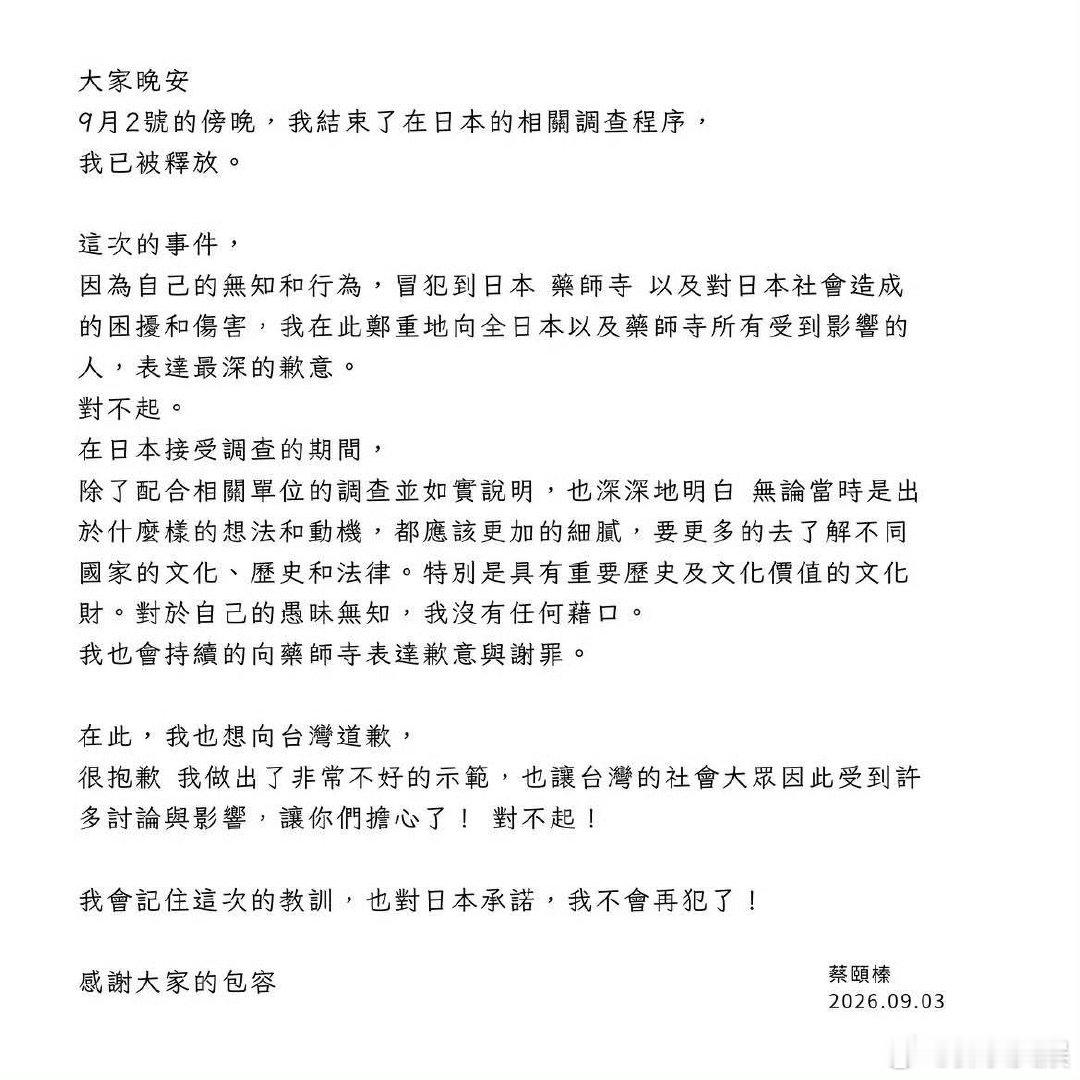 大家晚安
9月2號的傍晚，我結束了在日本的相關調查程序，
我已被釋放。

這次的事件，
因為自己的無知和行為，冒犯到日本 藥師寺 以及對日本社會造成的困擾和傷害，我在此鄭重地向全日本以及藥師寺所有受到影響的人，表達最深的歉意。
對不起。
在日本接受調查的期間，
除了配合相關單位的調查並如實說明，也深深地明白 無論當時是出於什麼樣的想法和動機，都應該更加的細膩，要更多的去了解不同國家的文化、歷史和法律。特別是具有重要歷史及文化價值的文化財。對於自己的愚昧無知，我沒有任何藉口。
我也會持續的向藥師寺表達歉意與謝罪。

在此，我也想向台灣道歉，
很抱歉 我做出了非常不好的示範，也讓台灣的社會大眾因此受到許多討論與影響，讓你們擔心了！ 對不起！

我會記住這次的教訓，也對日本承諾，我不會再犯了！

感謝大家的包容

蔡頤榛
2026.09.03